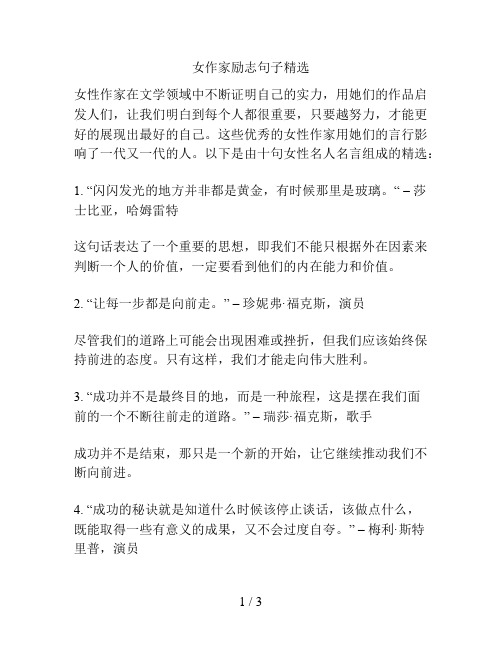 女作家励志句子精选

女性作家在文学领域中不断证明自己的实力，用她们的作品启发人们，让我们明白到每个人都很重要，只要越努力，才能更好的展现出最好的自己。这些优秀的女性作家用她们的言行影响了一代又一代的人。以下是由十句女性名人名言组成的精选：

1. “闪闪发光的地方并非都是黄金，有时候那里是玻璃。“ – 莎士比亚，哈姆雷特

这句话表达了一个重要的思想，即我们不能只根据外在因素来判断一个人的价值，一定要看到他们的内在能力和价值。

2. “让每一步都是向前走。” – 珍妮弗·福克斯，演员

尽管我们的道路上可能会出现困难或挫折，但我们应该始终保持前进的态度。只有这样，我们才能走向伟大胜利。

3. “成功并不是最终目的地，而是一种旅程，这是摆在我们面前的一个不断往前走的道路。” – 瑞莎·福克斯，歌手

成功并不是结束，那只是一个新的开始，让它继续推动我们不断向前进。

4. “成功的秘诀就是知道什么时候该停止谈话，该做点什么，既能取得一些有意义的成果，又不会过度自夸。” – 梅利·斯特里普，演员

1 / 3